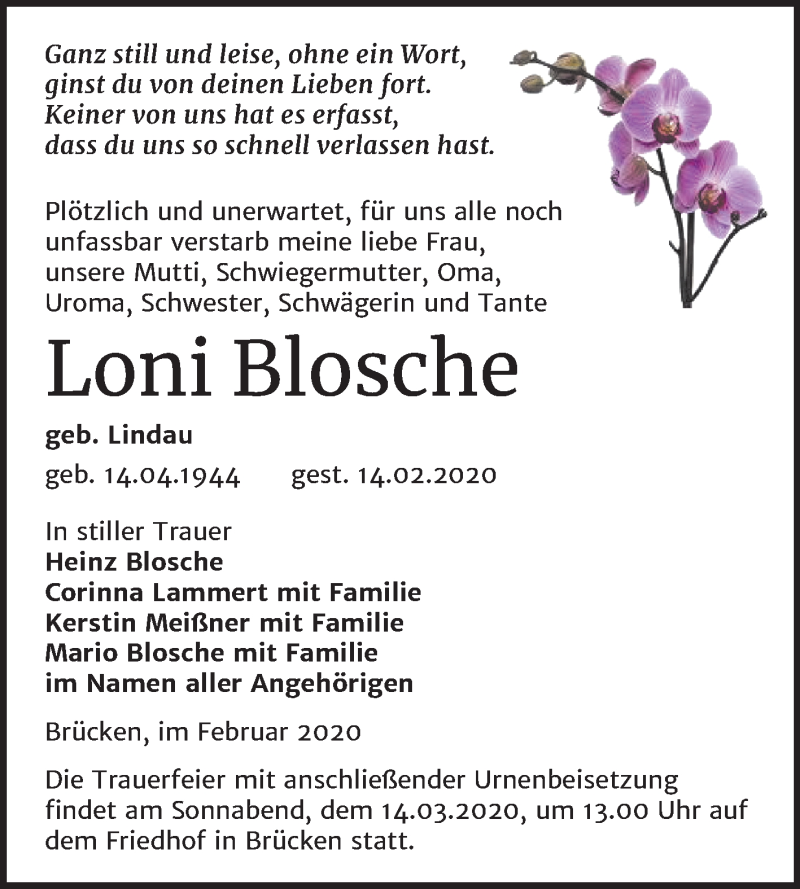 Ganz still und leise, ohne ein Wort,
ginst du von deinen Lieben fort.
Keiner von uns hat es erfasst,
dass du uns so schnell verlassen hast.

Plötzlich und unerwartet, für uns alle noch unfassbar verstarb meine liebe Frau, unsere Mutti, Schwiegermutter, Oma, Uroma, Schwester, Schwägerin und Tante

Loni Blosche

geb. Lindau

geb. 14.04.1944 gest. 14.02.2020

In stiller Trauer
Heinz Blosche
Corinna Lammert mit Familie
Kerstin Meißner mit Familie
Mario Blosche mit Familie
im Namen aller Angehörigen

Brücken, im Februar 2020

Die Trauerfeier mit anschließender Urnenbeisetzung findet am Sonnabend, dem 14.03.2020, um 13.00 Uhr auf dem Friedhof in Brücken statt.